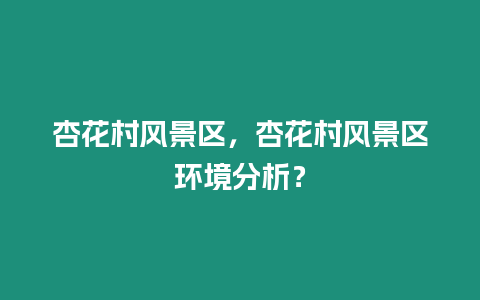 杏花村风景区，杏花村风景区环境分析？